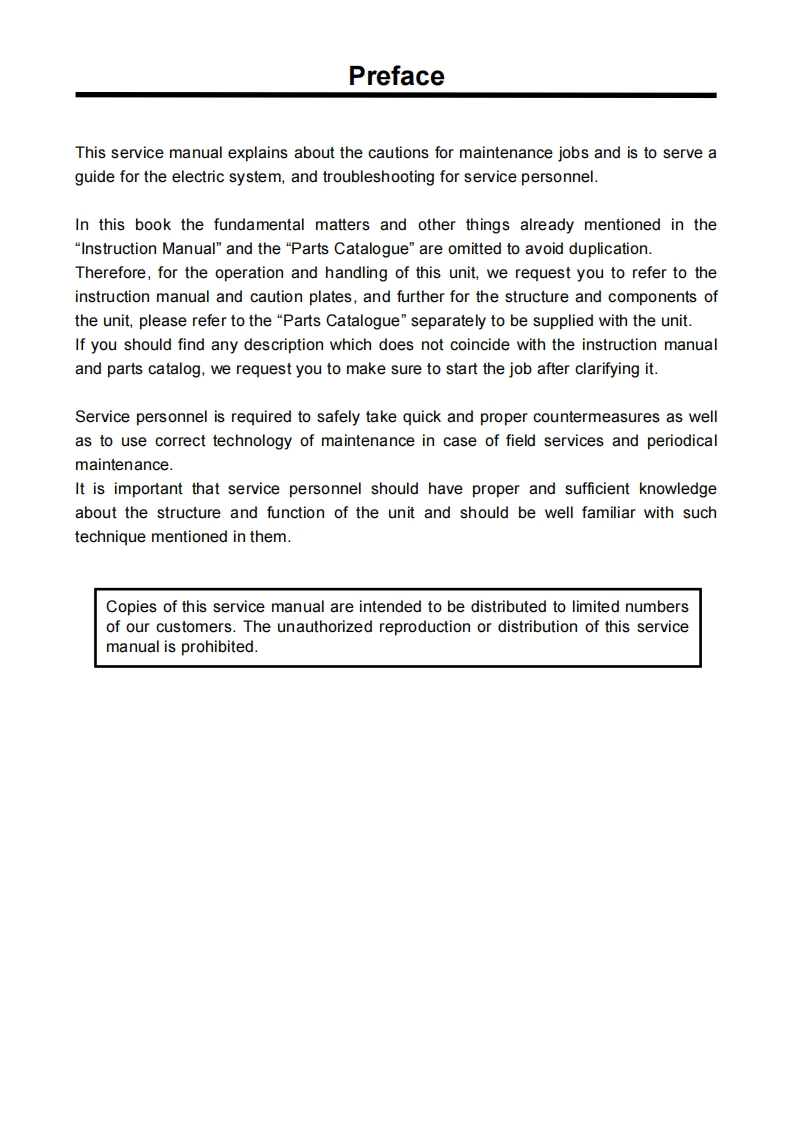 Preface

This service manual explains about the cautions for maintenance jobs and is to serve a guide for the electric system, and troubleshooting for service personnel.

In this book the fundamental matters and other things already mentioned in the “Instruction Manual” and the “Parts Catalogue” are omitted to avoid duplication.
Therefore, for the operation and handling of this unit, we request you to refer to the instruction manual and caution plates, and further for the structure and components of the unit, please refer to the “Parts Catalogue” separately to be supplied with the unit.
If you should find any description which does not coincide with the instruction manual and parts catalog, we request you to make sure to start the job after clarifying it.

Service personnel is required to safely take quick and proper countermeasures as well as to use correct technology of maintenance in case of field services and periodical maintenance.
It is important that service personnel should have proper and sufficient knowledge about the structure and function of the unit and should be well familiar with such technique mentioned in them.

Copies of this service manual are intended to be distributed to limited numbers of our customers. The unauthorized reproduction or distribution of this service manual is prohibited.